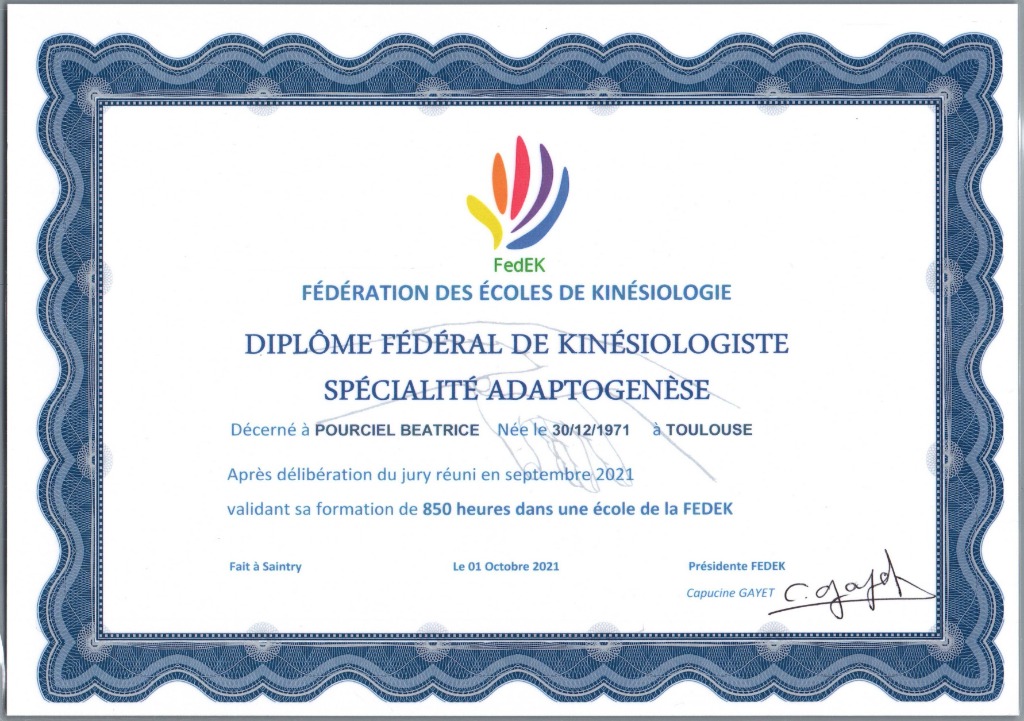 FedEK

FÉDÉRATION DES ÉCOLES DE KINÉSIOLOGIE

DIPLÔME FÉDÉRAL DE KINÉSIOLOGISTE

SPÉCIALITÉ ADAPTOGENÈSE

Décerné à POURCIEL BEATRICE Née le 30/12/1971 à TOULOUSE

Après délibération du jury réuni en septembre 2021

validant sa formation de 850 heures dans une école de la FEDEK

Fait à Saintry

Le 01 Octobre 2021

Présidente FEDEK

Capucine GAYET

C. Gayet